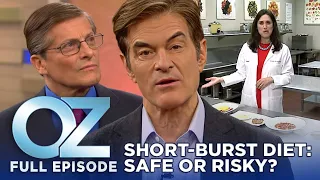 OZ
FULL EPISODE
SHORT-BURST DIET:
SAFE OR RISKY?